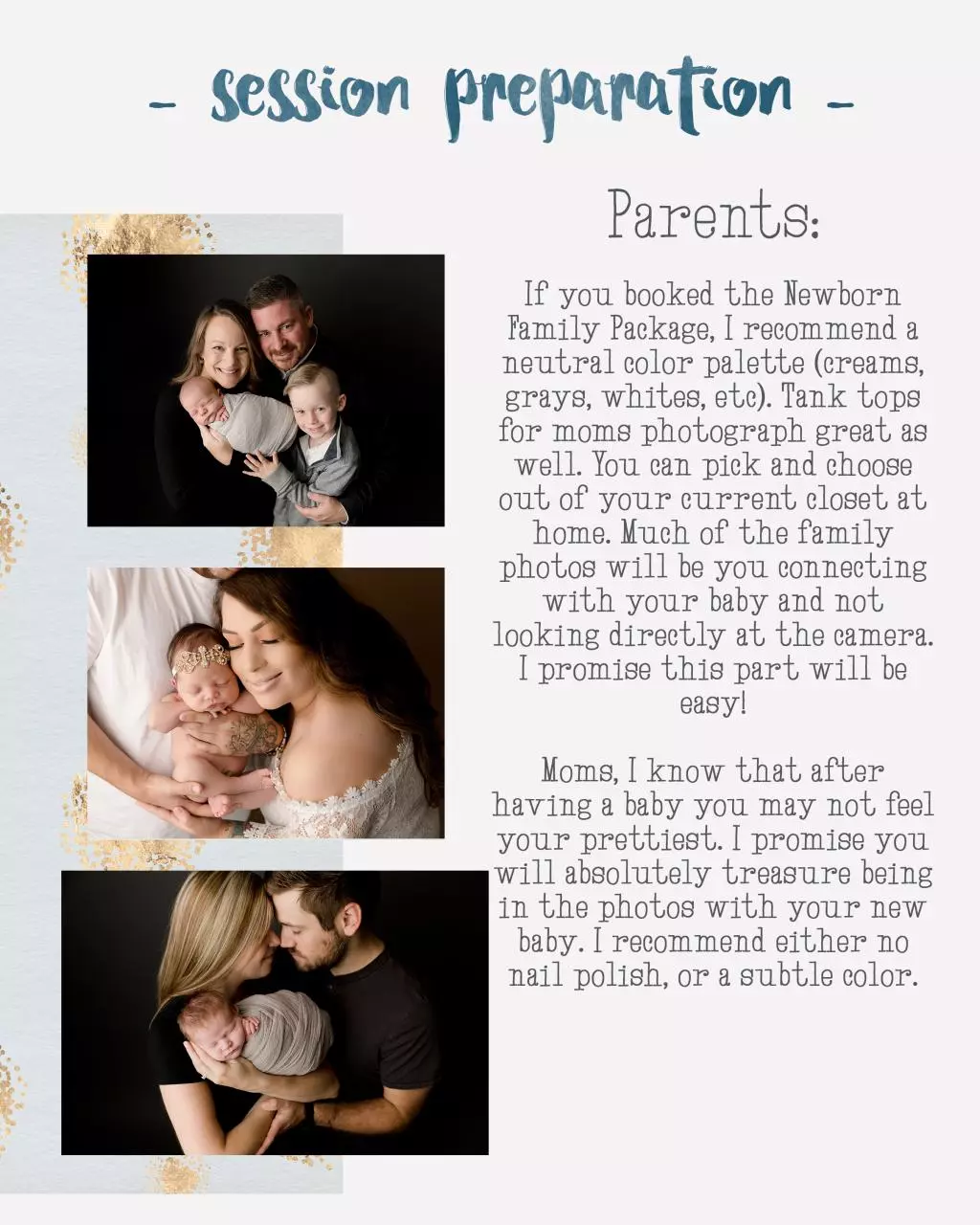 - session preparation -

Parents:

If you booked the Newborn Family Package, I recommend a neutral color palette (creams, grays, whites, etc). Tank tops for moms photograph great as well. You can pick and choose out of your current closet at home. Much of the family photos will be you connecting with your baby and not looking directly at the camera. I promise this part will be easy!

Moms, I know that after having a baby you may not feel your prettiest. I promise you will absolutely treasure being in the photos with your new baby. I recommend either no nail polish, or a subtle color.